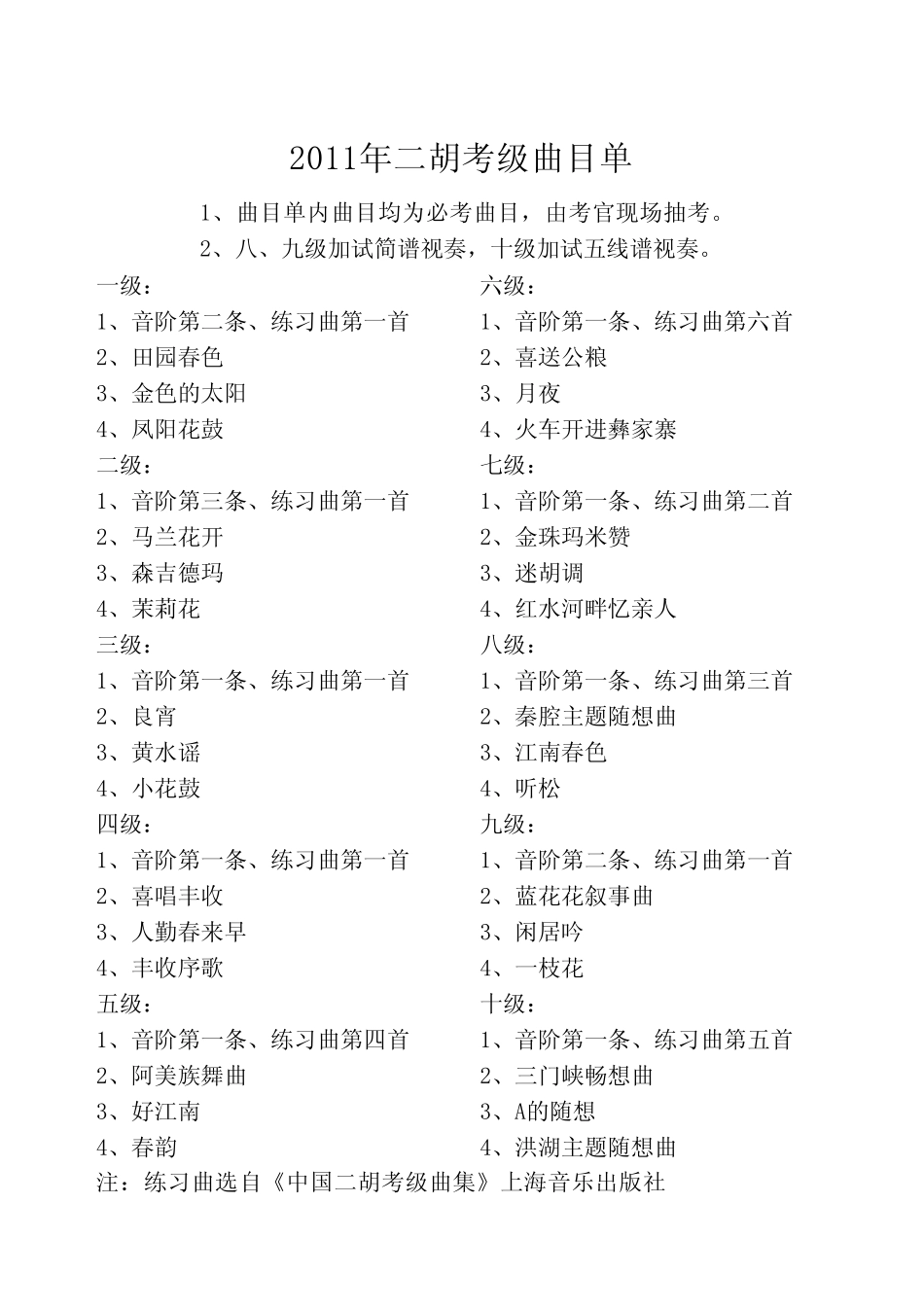 2011年二胡考级曲目单

1、曲目单内曲目均为必考曲目，由考官现场抽考。

2、八、九级加试简谱视奏，十级加试五线谱视奏。

一级：
1、音阶第二条、练习曲第一首
2、田园春色
3、金色的太阳
4、凤阳花鼓
二级：
1、音阶第三条、练习曲第一首
2、马兰花开
3、森吉德玛
4、茉莉花
三级：
1、音阶第一条、练习曲第一首
2、良宵
3、黄水谣
4、小花鼓
四级：
1、音阶第一条、练习曲第一首
2、喜唱丰收
3、人勤春来早
4、丰收序歌
五级：
1、音阶第一条、练习曲第四首
2、阿美族舞曲
3、好江南
4、春韵

六级：
1、音阶第一条、练习曲第六首
2、喜送公粮
3、月夜
4、火车开进彝家寨
七级：
1、音阶第一条、练习曲第二首
2、金珠玛米赞
3、迷胡调
4、红水河畔忆亲人
八级：
1、音阶第一条、练习曲第三首
2、秦腔主题随想曲
3、江南春色
4、听松
九级：
1、音阶第二条、练习曲第一首
2、蓝花花叙事曲
3、闲居吟
4、一枝花
十级：
1、音阶第一条、练习曲第五首
2、三门峡畅想曲
3、A的随想
4、洪湖主题随想曲

注：练习曲选自《中国二胡考级曲集》上海音乐出版社